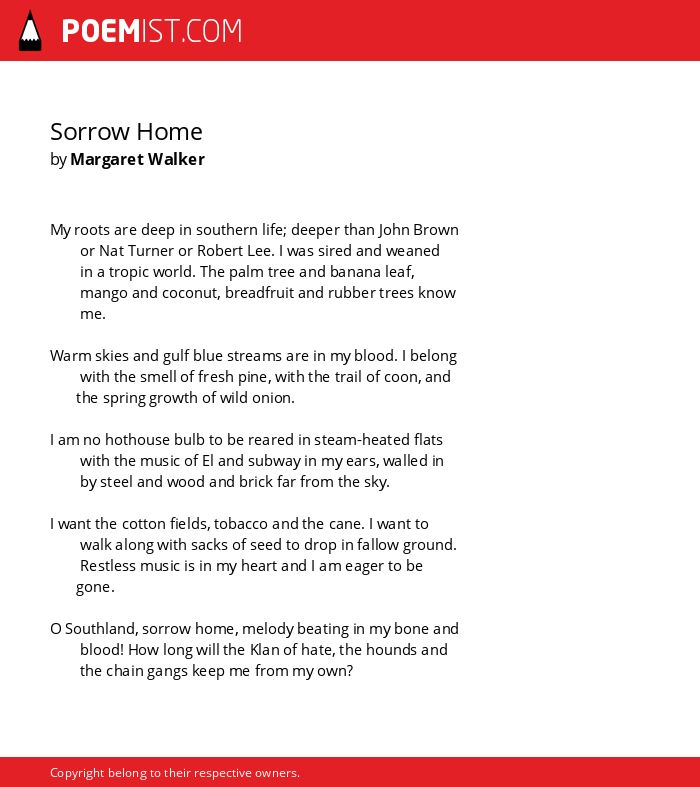 POEMIST.COM

Sorrow Home
by Margaret Walker

My roots are deep in southern life; deeper than John Brown or Nat Turner or Robert Lee. I was sired and weaned in a tropic world. The palm tree and banana leaf, mango and coconut, breadfruit and rubber trees know me.

Warm skies and gulf blue streams are in my blood. I belong with the smell of fresh pine, with the trail of coon, and the spring growth of wild onion.

I am no hothouse bulb to be reared in steam-heated flats with the music of El and subway in my ears, walled in by steel and wood and brick far from the sky.

I want the cotton fields, tobacco and the cane. I want to walk along with sacks of seed to drop in fallow ground. Restless music is in my heart and I am eager to be gone.

O Southland, sorrow home, melody beating in my bone and blood! How long will the Klan of hate, the hounds and the chain gangs keep me from my own?

Copyright belong to their respective owners.